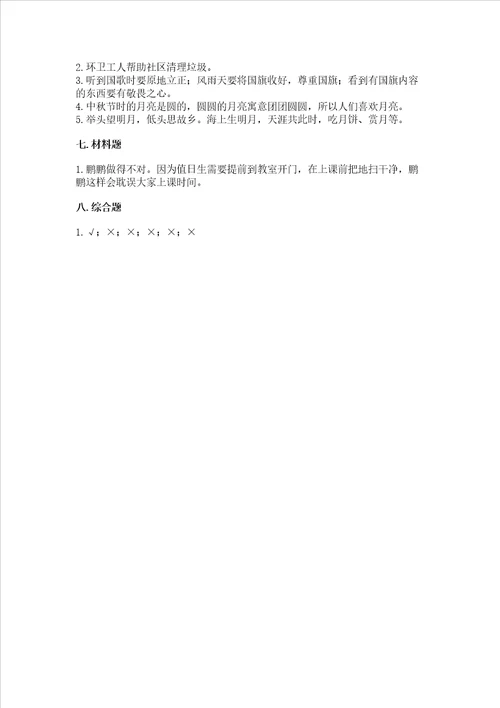 2. 环卫工人帮助社区清理垃圾。
3. 听到国歌时要原地立正；风雨天要将国旗收好，尊重国旗；看到有国旗内容的东西要有敬畏之心。
4. 中秋节时的月亮是圆的，圆圆的月亮寓意团团圆圆，所以人们喜欢月亮。
5. 举头望明月，低头思故乡。海上生明月，天涯共此时，吃月饼、赏月等。

七. 材料题

1. 鹏鹏做得不对。因为值日生需要提前到教室开门，在上课前把地扫干净，鹏鹏这样会耽误大家上课时间。

八. 综合题

1. √；×；×；×；×；×